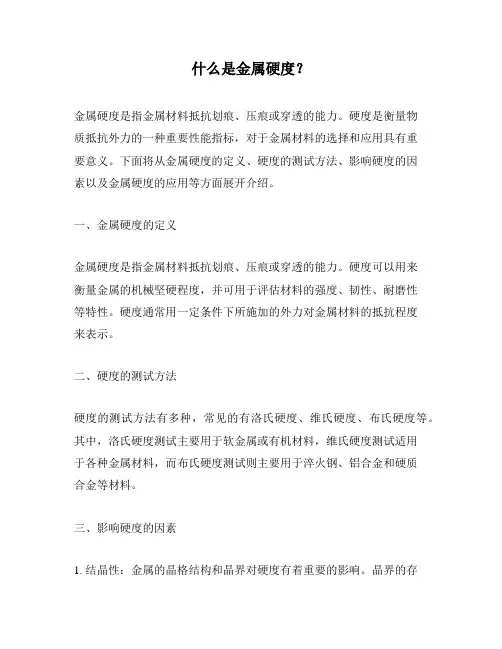 什么是金属硬度？

金属硬度是指金属材料抵抗划痕、压痕或穿透的能力。硬度是衡量物质抵抗外力的一种重要性能指标，对于金属材料的选择和应用具有重要意义。下面将从金属硬度的定义、硬度的测试方法、影响硬度的因素以及金属硬度的应用等方面展开介绍。

一、金属硬度的定义

金属硬度是指金属材料抵抗划痕、压痕或穿透的能力。硬度可以用来衡量金属的机械坚硬程度，并可用于评估材料的强度、韧性、耐磨性等特性。硬度通常用一定条件下所施加的外力对金属材料的抵抗程度来表示。

二、硬度的测试方法

硬度的测试方法有多种，常见的有洛氏硬度、维氏硬度、布氏硬度等。其中，洛氏硬度测试主要用于软金属或有机材料，维氏硬度测试适用于各种金属材料，而布氏硬度测试则主要用于淬火钢、铝合金和硬质合金等材料。

三、影响硬度的因素

1. 结晶性：金属的晶格结构和晶界对硬度有着重要的影响。晶界的存